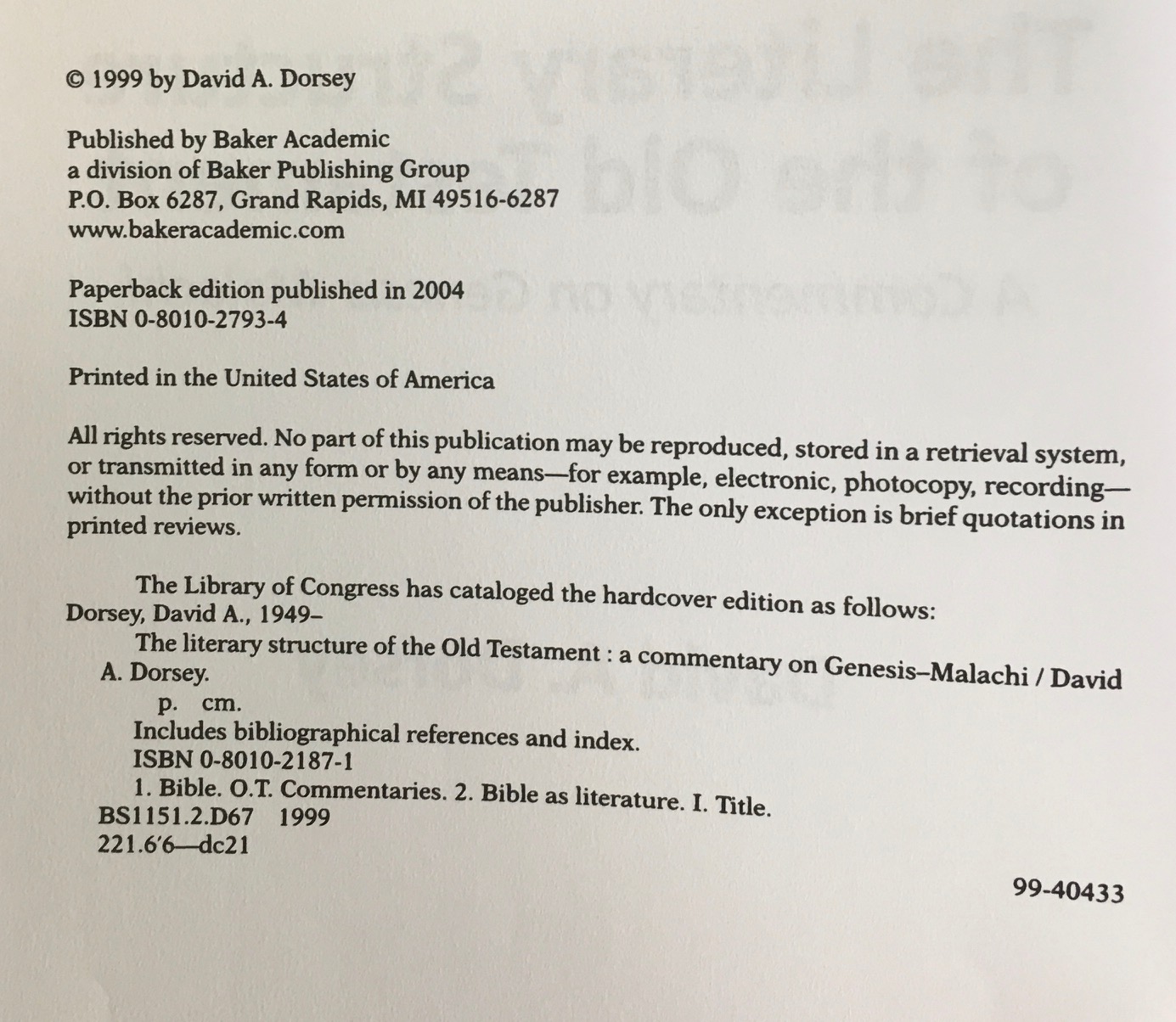 © 1999 by David A. Dorsey

Published by Baker Academic
a division of Baker Publishing Group
P.O. Box 6287, Grand Rapids, MI 49516-6287
www.bakeracademic.com

Paperback edition published in 2004
ISBN 0-8010-2793-4

Printed in the United States of America

All rights reserved. No part of this publication may be reproduced, stored in a retrieval system, or transmitted in any form or by any means—for example, electronic, photocopy, recording—without the prior written permission of the publisher. The only exception is brief quotations in printed reviews.

The Library of Congress has cataloged the hardcover edition as follows:
Dorsey, David A., 1949–
The literary structure of the Old Testament : a commentary on Genesis–Malachi / David A. Dorsey.
p. cm.
Includes bibliographical references and index.
ISBN 0-8010-2187-1
1. Bible. O.T. Commentaries. 2. Bible as literature. I. Title.
BS1151.2.D67 1999
221.6′6—dc21

99-40433